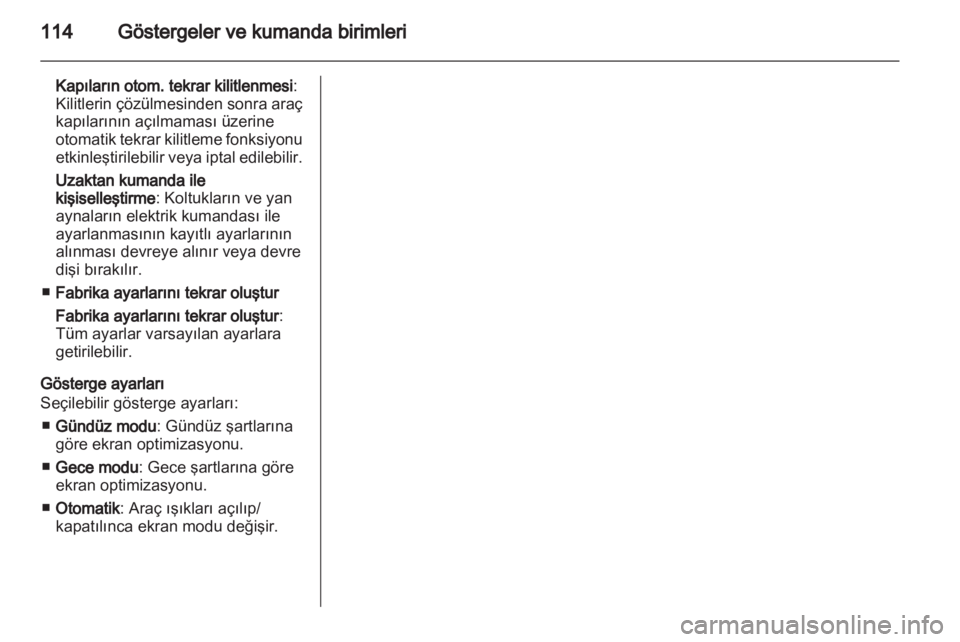 114 Göstergeler ve kumanda birimleri

Kapıların otom. tekrar kilitlenmesi: Kilitlerin çözülmesinden sonra araç kapılarının açılmaması üzerine otomatik tekrar kilitleme fonksiyonu etkinleştirilebilir veya iptal edilebilir.

Uzaktan kumanda ile kişiselleştirme: Koltukların ve yan aynaların elektrik kumandası ile ayarlanmasının kayıtlı ayarlarının alınması devreye alınır veya devre dişi bırakılır.

■ Fabrika ayarlarını tekrar oluştur

Fabrika ayarlarını tekrar oluştur: Tüm ayarlar varsayılan ayarlara getirilebilir.

Gösterge ayarları
Seçilebilir gösterge ayarları:

■ Gündüz modu: Gündüz şartlarına göre ekran optimizasyonu.

■ Gece modu: Gece şartlarına göre ekran optimizasyonu.

■ Otomatik: Araç ışıkları açılıp/ kapatılınca ekran modu değişir.

carmanualsonline.info